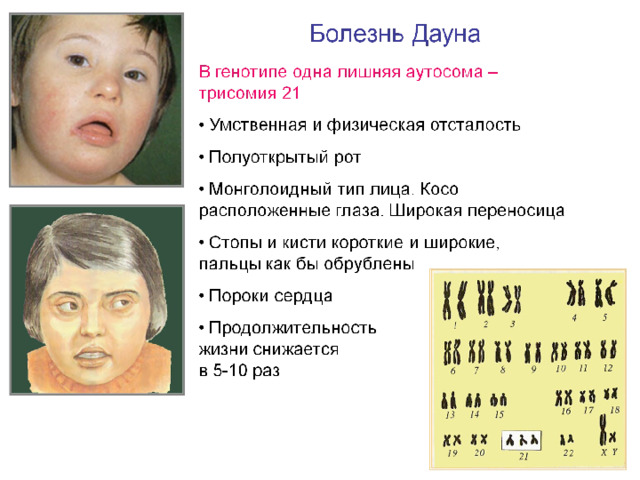 Болезнь Дауна

В генотипе одна лишняя аутосома – трисомия 21

• Умственная и физическая отсталость

• Полуоткрытый рот

• Монголоидный тип лица. Косо расположенные глаза. Широкая переносица

• Стопы и кисти короткие и широкие, пальцы как бы обрублены

• Пороки сердца

• Продолжительность жизни снижается в 5-10 раз

1 2 3 4 5
6 7 8 9 10 11 12
13 14 15 16 17 18
19 20 21 22 X Y